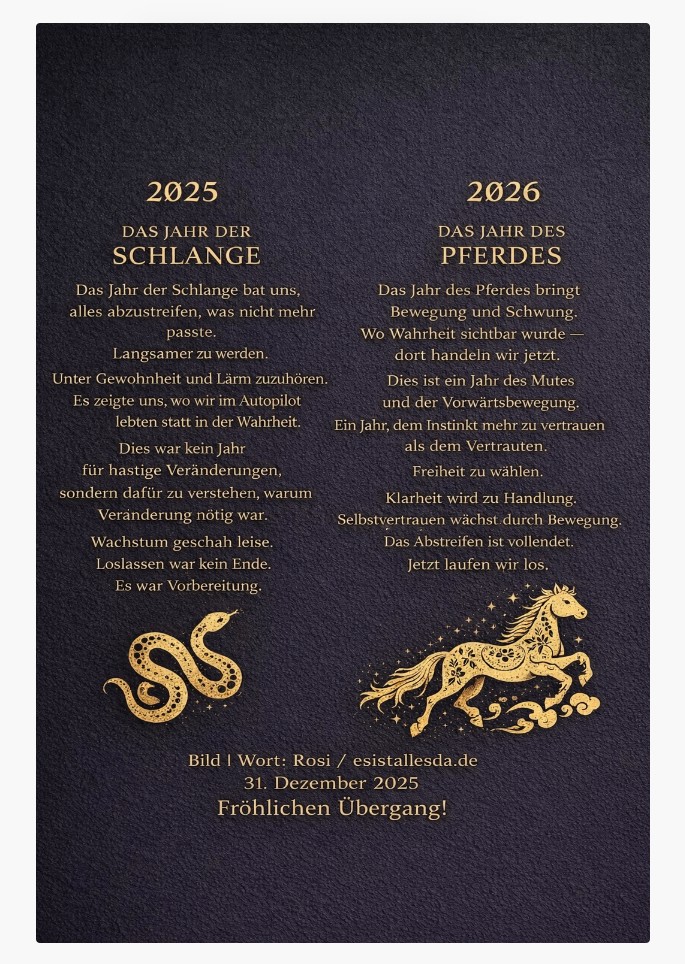 2025

DAS JAHR DER
SCHLANGE

Das Jahr der Schlange bat uns,
alles abzustreifen, was nicht mehr
passte.
Langsamer zu werden.
Unter Gewohnheit und Lärm zuzuhören.
Es zeigte uns, wo wir im Autopilot
lebten statt in der Wahrheit.
Dies war kein Jahr
für hastige Veränderungen,
sondern dafür zu verstehen, warum
Veränderung nötig war.
Wachstum geschah leise.
Loslassen war kein Ende.
Es war Vorbereitung.

2026

DAS JAHR DES
PFERDES

Das Jahr des Pferdes bringt
Bewegung und Schwung.
Wo Wahrheit sichtbar wurde —
dort handeln wir jetzt.
Dies ist ein Jahr des Mutes
und der Vorwärtsbewegung.
Ein Jahr, dem Instinkt mehr zu vertrauen
als dem Vertrauten.
Freiheit zu wählen.
Klarheit wird zu Handlung.
Selbstvertrauen wächst durch Bewegung.
Das Abstreifen ist vollendet.
Jetzt laufen wir los.

Bild | Wort: Rosi / esistallesda.de
31. Dezember 2025
Fröhlichen Übergang!